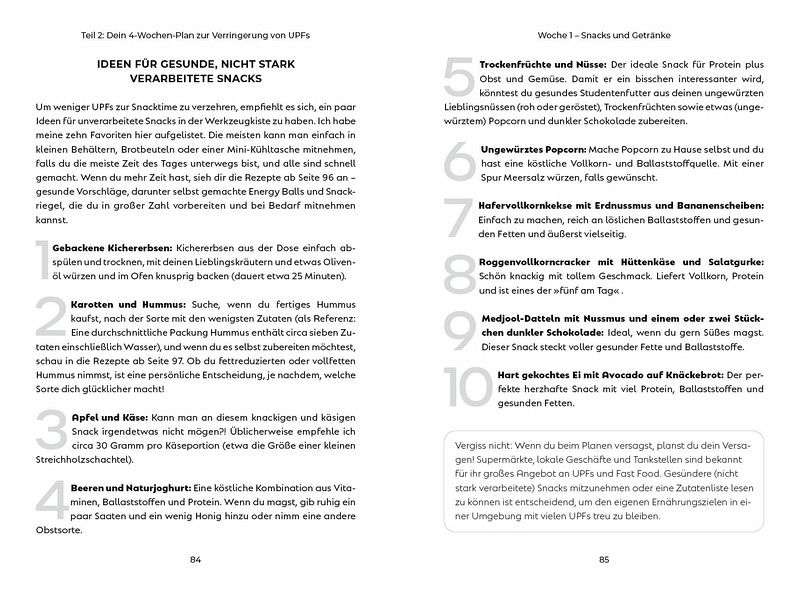 Teil 2: Dein 4-Wochen-Plan zur Verringerung von UPFs

IDEEN FÜR GESUNDE, NICHT STARK VERARBEITETE SNACKS

Um weniger UPFs zur Snacktime zu verzehren, empfiehlt es sich, ein paar Ideen für unverarbeitete Snacks in der Werkzeugkiste zu haben. Ich habe meine zehn Favoriten hier aufgelistet. Die meisten kann man einfach in kleinen Behältern, Brotbeuteln oder einer Mini-Kühltasche mitnehmen, falls du die meiste Zeit des Tages unterwegs bist, und alle sind schnell gemacht. Wenn du mehr Zeit hast, sieh dir die Rezepte ab Seite 96 an – gesunde Vorschläge, darunter selbst gemachte Energy Balls und Snackriegel, die du in großer Zahl vorbereiten und bei Bedarf mitnehmen kannst.

1 Gebackene Kichererbsen: Kichererbsen aus der Dose einfach abspülen und trocknen, mit deinen Lieblingskräutern und etwas Olivenöl würzen und im Ofen knusprig backen (dauert etwa 25 Minuten).

2 Karotten und Hummus: Suche, wenn du fertiges Hummus kaufst, nach der Sorte mit den wenigsten Zutaten (als Referenz: Eine durchschnittliche Packung Hummus enthält circa sieben Zutaten einschließlich Wasser), und wenn du es selbst zubereiten möchtest, schau in die Rezepte ab Seite 97. Ob du fettreduzierten oder vollfetten Hummus nimmst, ist eine persönliche Entscheidung, je nachdem, welche Sorte dich glücklicher macht!

3 Apfel und Käse: Kann man an diesem knackigen und käsigen Snack irgendetwas nicht mögen?! Üblicherweise empfehle ich circa 30 Gramm pro Käseportion (etwa die Größe einer kleinen Streichholzschachtel).

4 Beeren und Naturjoghurt: Eine köstliche Kombination aus Vitaminen, Ballaststoffen und Protein. Wenn du magst, gib ruhig ein paar Saaten und ein wenig Honig hinzu oder nimm eine andere Obstsorte.

84

Woche 1 – Snacks und Getränke

5 Trockenfrüchte und Nüsse: Der ideale Snack für Protein plus Obst und Gemüse. Damit er ein bisschen interessanter wird, könntest du gesundes Studentenfutter aus deinen ungewürzten Lieblingsnüssen (roh oder geröstet), Trockenfrüchten sowie etwas (ungewürztem) Popcorn und dunkler Schokolade zubereiten.

6 Ungewürztes Popcorn: Mache Popcorn zu Hause selbst und du hast eine köstliche Vollkorn- und Ballaststoffquelle. Mit einer Spur Meersalz würzen, falls gewünscht.

7 Hafervollkornkekse mit Erdnussmus und Bananenscheiben: Einfach zu machen, reich an löslichen Ballaststoffen und gesunden Fetten und äußerst vielseitig.

8 Roggenvollkorncracker mit Hüttenkäse und Salatgurke: Schön knackig mit tollem Geschmack. Liefert Vollkorn, Protein und ist eines der »fünf am Tag« .

9 Medjool-Datteln mit Nussmus und einem oder zwei Stückchen dunkler Schokolade: Ideal, wenn du gern Süßes magst. Dieser Snack steckt voller gesunder Fette und Ballaststoffe.

10 Hart gekochtes Ei mit Avocado auf Knäckebrot: Der perfekte herzhafte Snack mit viel Protein, Ballaststoffen und gesunden Fetten.

Vergiss nicht: Wenn du beim Planen versagst, planst du dein Versagen! Supermärkte, lokale Geschäfte und Tankstellen sind bekannt für ihr großes Angebot an UPFs und Fast Food. Gesündere (nicht stark verarbeitete) Snacks mitzunehmen oder eine Zutatenliste lesen zu können ist entscheidend, um den eigenen Ernährungszielen in einer Umgebung mit vielen UPFs treu zu bleiben.

85